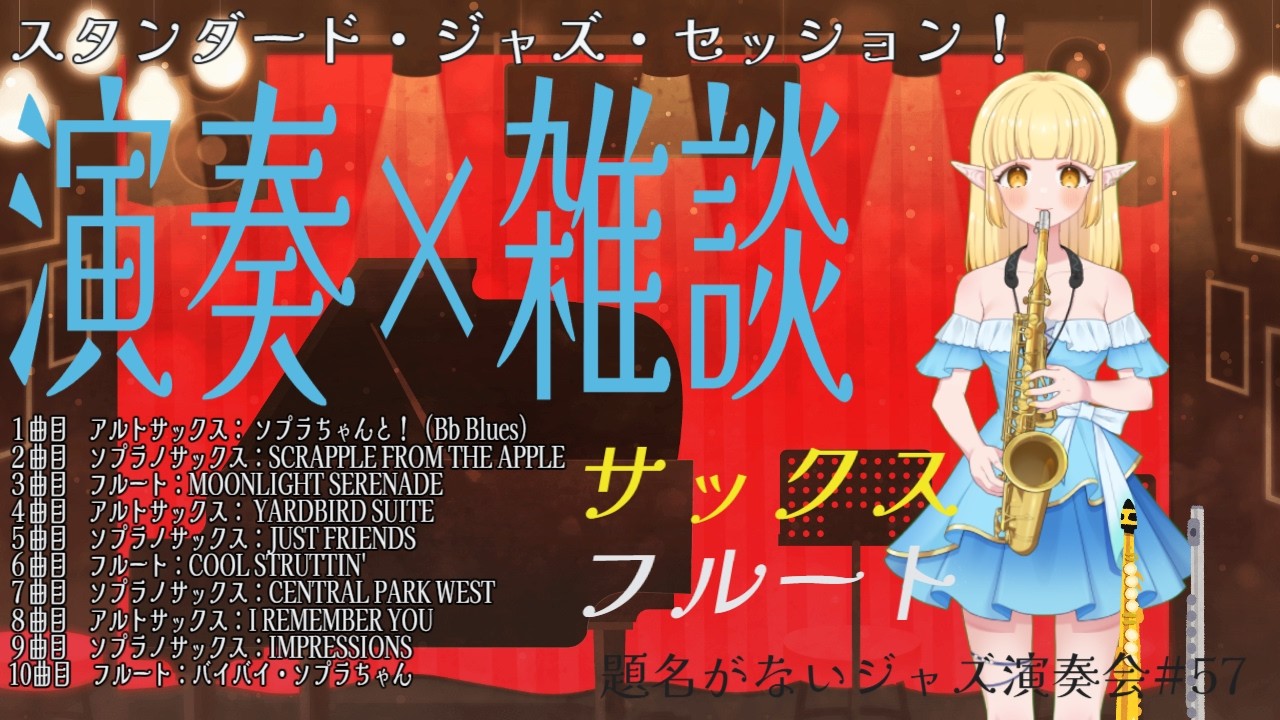 スタンダード・ジャズ・セッション！

演奏×雑談

1曲目　アルトサックス：ソプラちゃんと！（Bb Blues）
2曲目　ソプラノサックス：SCRAPPLE FROM THE APPLE
3曲目　フルート：MOONLIGHT SERENADE
4曲目　アルトサックス：YARDBIRD SUITE
5曲目　ソプラノサックス：JUST FRIENDS
6曲目　フルート：COOL STRUTTIN'
7曲目　ソプラノサックス：CENTRAL PARK WEST
8曲目　アルトサックス：I REMEMBER YOU
9曲目　ソプラノサックス：IMPRESSIONS
10曲目　フルート：バイバイ・ソプラちゃん

サックス
フルート

題名がないジャズ演奏会#57